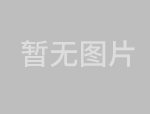 暂无图片